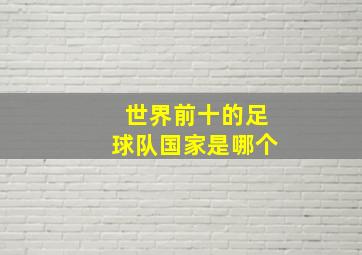 世界前十的足球队国家是哪个